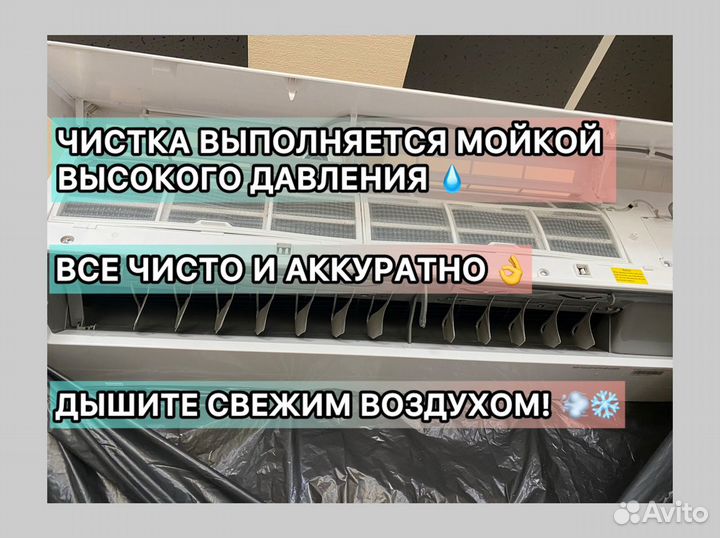 ЧИСТКА ВЫПОЛНЯЕТСЯ МОЙКОЙ ВЫСОКОГО ДАВЛЕНИЯ 💧

ВСЕ ЧИСТО И АККУРАТНО 👌

ДЫШИТЕ СВЕЖИМ ВОЗДУХОМ! 💨❄️

Avito